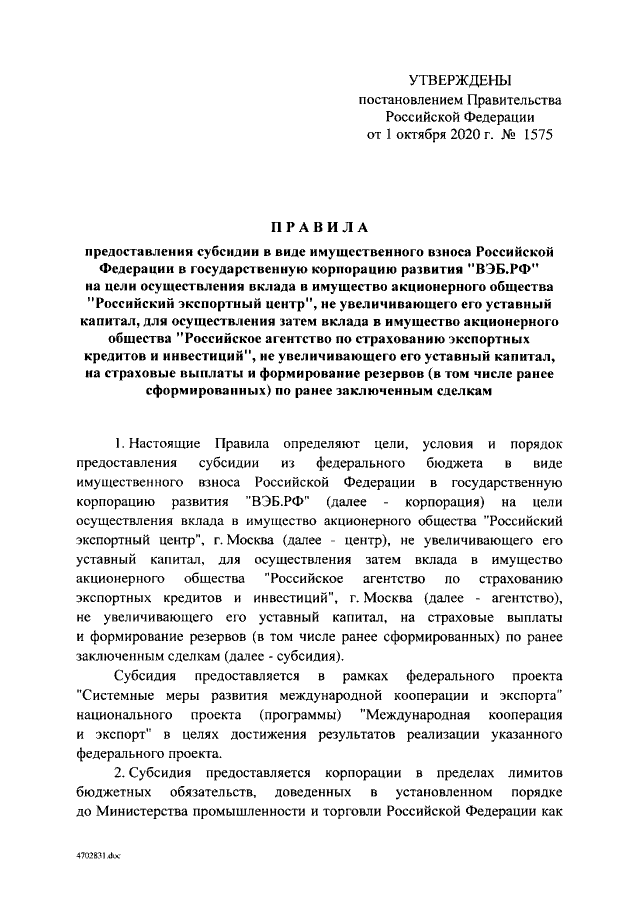 УТВЕРЖДЕНЫ
постановлением Правительства
Российской Федерации
от 1 октября 2020 г. № 1575

ПРАВИЛА

предоставления субсидии в виде имущественного взноса Российской Федерации в государственную корпорацию развития "ВЭБ.РФ" на цели осуществления вклада в имущество акционерного общества "Российский экспортный центр", не увеличивающего его уставный капитал, для осуществления затем вклада в имущество акционерного общества "Российское агентство по страхованию экспортных кредитов и инвестиций", не увеличивающего его уставный капитал, на страховые выплаты и формирование резервов (в том числе ранее сформированных) по ранее заключенным сделкам

1. Настоящие Правила определяют цели, условия и порядок предоставления субсидии из федерального бюджета в виде имущественного взноса Российской Федерации в государственную корпорацию развития "ВЭБ.РФ" (далее - корпорация) на цели осуществления вклада в имущество акционерного общества "Российский экспортный центр", г. Москва (далее - центр), не увеличивающего его уставный капитал, для осуществления затем вклада в имущество акционерного общества "Российское агентство по страхованию экспортных кредитов и инвестиций", г. Москва (далее - агентство), не увеличивающего его уставный капитал, на страховые выплаты и формирование резервов (в том числе ранее сформированных) по ранее заключенным сделкам (далее - субсидия).

Субсидия предоставляется в рамках федерального проекта "Системные меры развития международной кооперации и экспорта" национального проекта (программы) "Международная кооперация и экспорт" в целях достижения результатов реализации указанного федерального проекта.

2. Субсидия предоставляется корпорации в пределах лимитов бюджетных обязательств, доведенных в установленном порядке до Министерства промышленности и торговли Российской Федерации как

4702831.doc